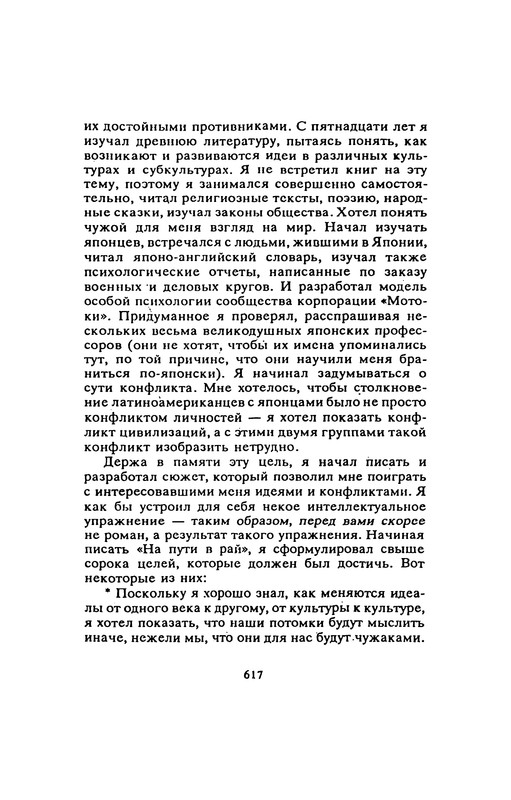 их достойными противниками. С пятнадцати лет я изучал древнюю литературу, пытаясь понять, как возникают и развиваются идеи в различных культурах и субкультурах. Я не встретил книг на эту тему, поэтому я занимался совершенно самостоятельно, читал религиозные тексты, поэзию, народные сказки, изучал законы общества. Хотел понять чужой для меня взгляд на мир. Начал изучать японцев, встречался с людьми, жившими в Японии, читал японо-английский словарь, изучал также психологические отчеты, написанные по заказу военных и деловых кругов. И разработал модель особой психологии сообщества корпорации «Мотоки». Придуманное я проверял, расспрашивая нескольких весьма великодушных японских профессоров (они не хотят, чтобы их имена упоминались тут, по той причине, что они научили меня браниться по-японски). Я начинал задумываться о сути конфликта. Мне хотелось, чтобы столкновение латиноамериканцев с японцами было не просто конфликтом личностей — я хотел показать конфликт цивилизаций, а с этими двумя группами такой конфликт изобразить нетрудно.

Держа в памяти эту цель, я начал писать и разработал сюжет, который позволил мне поиграть с интересовавшими меня идеями и конфликтами. Я как бы устроил для себя некое интеллектуальное упражнение — таким образом, перед вами скорее не роман, а результат такого упражнения. Начиная писать «На пути в рай», я сформулировал свыше сорока целей, которые должен был достичь. Вот некоторые из них:

* Поскольку я хорошо знал, как меняются идеалы от одного века к другому, от культуры к культуре, я хотел показать, что наши потомки будут мыслить иначе, нежели мы, что они для нас будут чужаками.

617